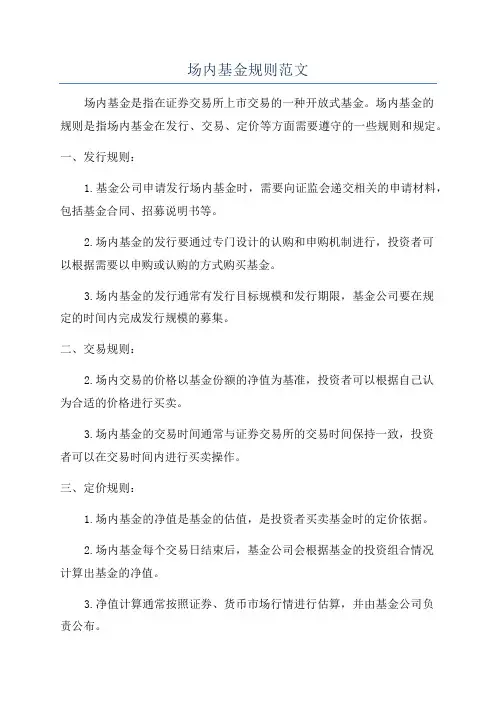 场内基金规则范文

场内基金是指在证券交易所上市交易的一种开放式基金。场内基金的规则是指场内基金在发行、交易、定价等方面需要遵守的一些规则和规定。

一、发行规则：

1.基金公司申请发行场内基金时，需要向证监会递交相关的申请材料，包括基金合同、招募说明书等。

2.场内基金的发行要通过专门设计的认购和申购机制进行，投资者可以根据需要以申购或认购的方式购买基金。

3.场内基金的发行通常有发行目标规模和发行期限，基金公司要在规定的时间内完成发行规模的募集。

二、交易规则：

2.场内交易的价格以基金份额的净值为基准，投资者可以根据自己认为合适的价格进行买卖。

3.场内基金的交易时间通常与证券交易所的交易时间保持一致，投资者可以在交易时间内进行买卖操作。

三、定价规则：

1.场内基金的净值是基金的估值，是投资者买卖基金时的定价依据。

2.场内基金每个交易日结束后，基金公司会根据基金的投资组合情况计算出基金的净值。

3.净值计算通常按照证券、货币市场行情进行估算，并由基金公司负责公布。